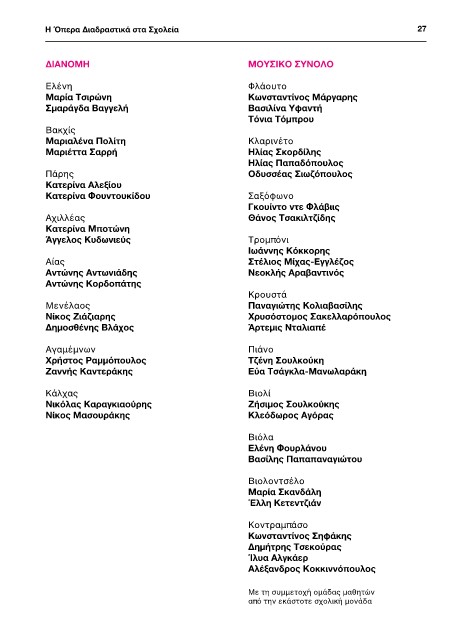 Η Όπερα Διαδραστικά στα Σχολεία

27

ΔΙΑΝΟΜΗ

Ελένη
Μαρία Τσιρώνη
Σμαράγδα Βαγγελή

Βακχίς
Μαριαλένα Πολίτη
Μαριέττα Σαρρή

Πάρης
Κατερίνα Αλεξίου
Κατερίνα Φουντουκίδου

Αχιλλέας
Κατερίνα Μποτώνη
Άγγελος Κυδωνιεύς

Αίας
Αντώνης Αντωνιάδης
Αντώνης Κορδοπάτης

Μενέλαος
Νίκος Ζιάζιαρης
Δημοσθένης Βλάχος

Αγαμέμνων
Χρήστος Ραμμόπουλος
Ζαννής Καντεράκης

Κάλχας
Νικόλας Καραγκιαούρης
Νίκος Μασουράκης

ΜΟΥΣΙΚΟ ΣΥΝΟΛΟ

Φλάουτο
Κωνσταντίνος Μάργαρης
Βασιλίνα Υφαντή
Τόνια Τόμπρου

Κλαρινέτο
Ηλίας Σκορδίλης
Ηλίας Παπαδόπουλος
Οδυσσέας Σιωζόπουλος

Σαξόφωνο
Γκουίντο ντε Φλάβιις
Θάνος Τσακιλτζίδης

Τρομπόνι
Ιωάννης Κόκκορης
Στέλιος Μίχας-Εγγλέζος
Νεοκλής Αραβαντινός

Κρουστά
Παναγιώτης Κολιαβασίλης
Χρυσόστομος Σακελλαρόπουλος
Άρτεμις Νταλιαπέ

Πιάνο
Τζένη Σουλκούκη
Εύα Τσάγκλα-Μανωλαράκη

Βιολί
Ζήσιμος Σουλκούκης
Κλεόδωρος Αγόρας

Βιόλα
Ελένη Φουρλάνου
Βασίλης Παπαπαναγιώτου

Βιολοντσέλο
Μαρία Σκανδάλη
Έλλη Κετεντζιάν

Κοντραμπάσο
Κωνσταντίνος Σηφάκης
Δημήτρης Τσεκούρας
Ίλυα Αλγκάερ
Αλέξανδρος Κοκκινόπουλος

Με τη συμμετοχή ομάδας μαθητών από την εκάστοτε σχολική μονάδα